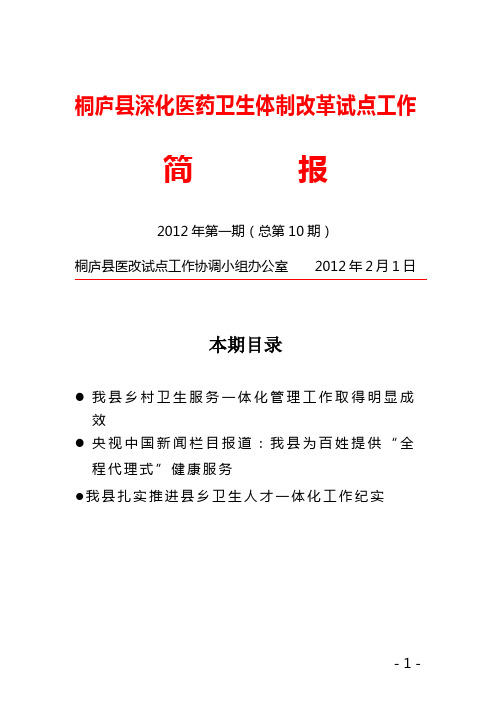 桐庐县深化医药卫生体制改革试点工作

简　　报

2012 年第一期（总第 10 期）

桐庐县医改试点工作协调小组办公室　　2012 年 2 月 1 日

本期目录

● 我县乡村卫生服务一体化管理工作取得明显成效

● 央视中国新闻栏目报道：我县为百姓提供“全程代理式”健康服务

●我县扎实推进县乡卫生人才一体化工作纪实

- 1 -